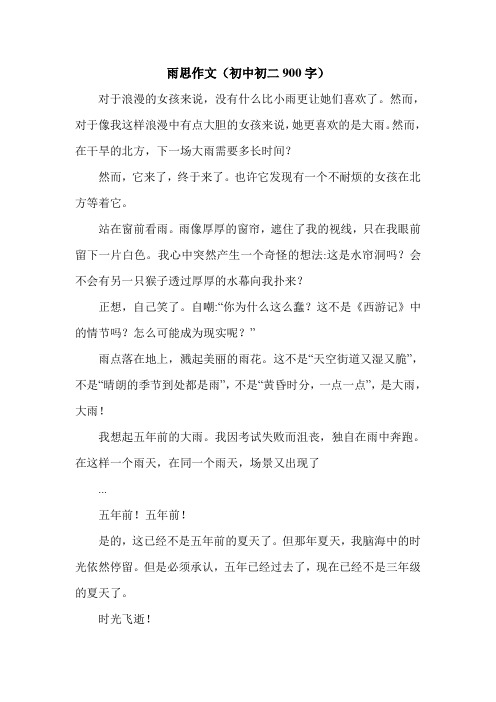 雨思作文（初中初二 900 字）

对于浪漫的女孩来说，没有什么比小雨更让她们喜欢了。然而，对于像我这样浪漫中有点大胆的女孩来说，她更喜欢的是大雨。然而，在干旱的北方，下一场大雨需要多长时间？

然而，它来了，终于来了。也许它发现有一个不耐烦的女孩在北方等着它。

站在窗前看雨。雨像厚厚的窗帘，遮住了我的视线，只在我眼前留下一片白色。我心中突然产生一个奇怪的想法:这是水帘洞吗？会不会有另一只猴子透过厚厚的水幕向我扑来？

正想，自己笑了。自嘲:“你为什么这么蠢？这不是《西游记》中的情节吗？怎么可能成为现实呢？”

雨点落在地上，溅起美丽的雨花。这不是“天空街道又湿又脆”，不是“晴朗的季节到处都是雨”，不是“黄昏时分，一点一点”，是大雨，大雨！

我想起五年前的大雨。我因考试失败而沮丧，独自在雨中奔跑。在这样一个雨天，在同一个雨天，场景又出现了

...

五年前！五年前！

是的，这已经不是五年前的夏天了。但那年夏天，我脑海中的时光依然停留。但是必须承认，五年已经过去了，现在已经不是三年级的夏天了。

时光飞逝！